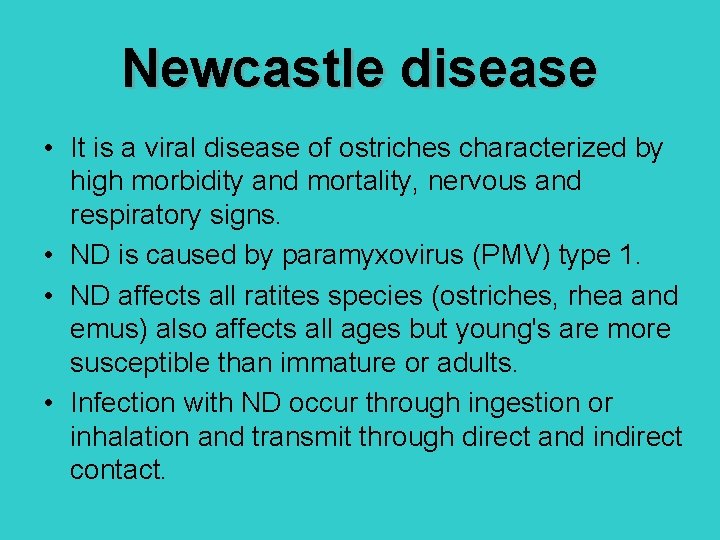 Newcastle disease

• It is a viral disease of ostriches characterized by high morbidity and mortality, nervous and respiratory signs.
• ND is caused by paramyxovirus (PMV) type 1.
• ND affects all ratites species (ostriches, rhea and emus) also affects all ages but young's are more susceptible than immature or adults.
• Infection with ND occur through ingestion or inhalation and transmit through direct and indirect contact.